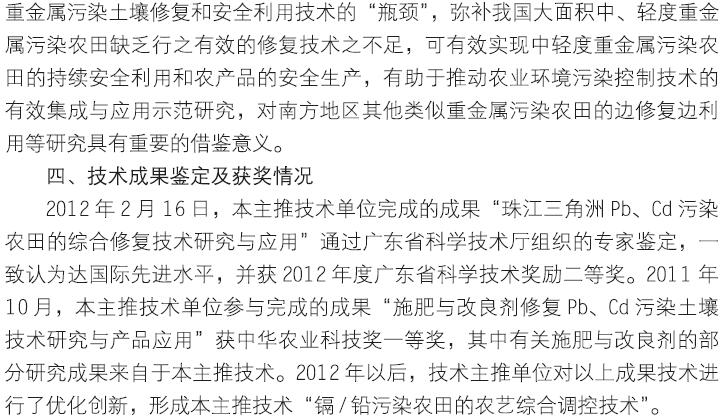 重金属污染土壤修复和安全利用技术的“瓶颈”，弥补我国大面积中、轻度重金属污染农田缺乏行之有效的修复技术之不足，可有效实现中轻度重金属污染农田的持续安全利用和农产品的安全生产，有助于推动农业环境污染控制技术的有效集成与应用示范研究，对南方地区其他类似重金属污染农田的边修复边利用等研究具有重要的借鉴意义。

四、技术成果鉴定及获奖情况

2012年2月16日，本主推技术单位完成的成果“珠江三角洲Pb、Cd污染农田的综合修复技术研究与应用”通过广东省科学技术厅组织的专家鉴定，一致认为达国际先进水平，并获2012年度广东省科学技术奖励二等奖。2011年10月，本主推技术单位参与完成的成果“施肥与改良剂修复Pb、Cd污染土壤技术研究与产品应用”获中华农业科技奖一等奖，其中有关施肥与改良剂的部分研究成果来自于本主推技术。2012年以后，技术主推单位对以上成果技术进行了优化创新，形成本主推技术“镉/铅污染农田的农艺综合调控技术”。